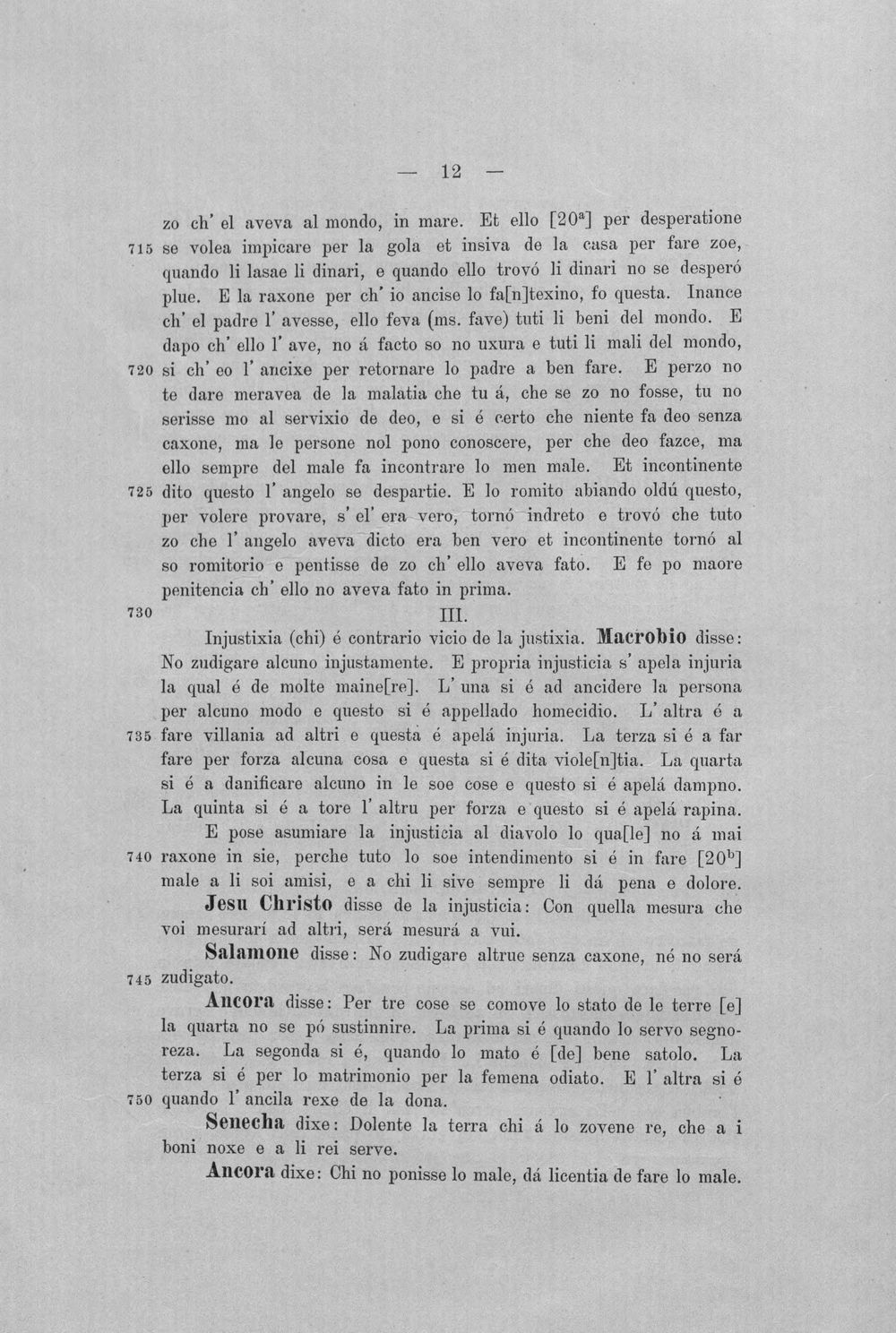 — 12 —

zo ch' el aveva al mondo, in mare. Et ello [$20^{a}$] per desperatione
715 se volea impicare per la gola et insiva de la casa per fare zoe, quando li lasae li dinari, e quando ello trovó li dinari no se desperó plue. E la raxone per ch' io ancise lo fa[n]texino, fo questa. Inance ch' el padre l' avesse, ello feva (ms. fave) tuti li beni del mondo. E dapo ch' ello l' ave, no á facto so no uxura e tuti li mali del mondo,
720 si ch' eo l' ancixe per retornare lo padre a ben fare. E perzo no te dare meravea de la malatia che tu á, che se zo no fosse, tu no serisse mo al servixio de deo, e si é certo che niente fa deo senza caxone, ma le persone nol pono conoscere, per che deo fazce, ma ello sempre del male fa incontrare lo men male. Et incontinente
725 dito questo l' angelo se despartie. E lo romito abiando oldú questo, per volere provare, s' el' era vero, tornó indreto e trovó che tuto zo che l' angelo aveva dicto era ben vero et incontinente tornó al so romitorio e pentisse de zo ch' ello aveva fato. E fe po maore penitencia ch' ello no aveva fato in prima.

730 III.

Injustixia (chi) é contrario vicio de la justixia. Macrobio disse: No zudigare alcuno injustamente. E propria injusticia s' apela injuria la qual é de molte maine[re]. L' una si é ad ancidere la persona per alcuno modo e questo si é appellado homecidio. L' altra é a
735 fare villania ad altri e questa é apelá injuria. La terza si é a far fare per forza alcuna cosa e questa si é dita viole[n]tia. La quarta si é a danificare alcuno in le soe cose e questo si é apelá dampno. La quinta si é a tore l' altru per forza e questo si é apelá rapina.

E pose asumiare la injusticia al diavolo lo qua[le] no á mai
740 raxone in sie, perche tuto lo soe intendimento si é in fare [$20^{b}$] male a li soi amisi, e a chi li sive sempre li dá pena e dolore.

Jesu Christo disse de la injusticia: Con quella mesura che voi mesurarí ad altri, será mesurá a vui.

Salamone disse: No zudigare altrue senza caxone, né no será
745 zudigato.

Ancora disse: Per tre cose se comove lo stato de le terre [e] la quarta no se pó sustinnire. La prima si é quando lo servo segnoreza. La segonda si é, quando lo mato é [de] bene satolo. La terza si é per lo matrimonio per la femena odiato. E l' altra si é
750 quando l' ancila rexe de la dona.

Senecha dixe: Dolente la terra chi á lo zovene re, che a i boni noxe e a li rei serve.

Ancora dixe: Chi no ponisse lo male, dá licentia de fare lo male.